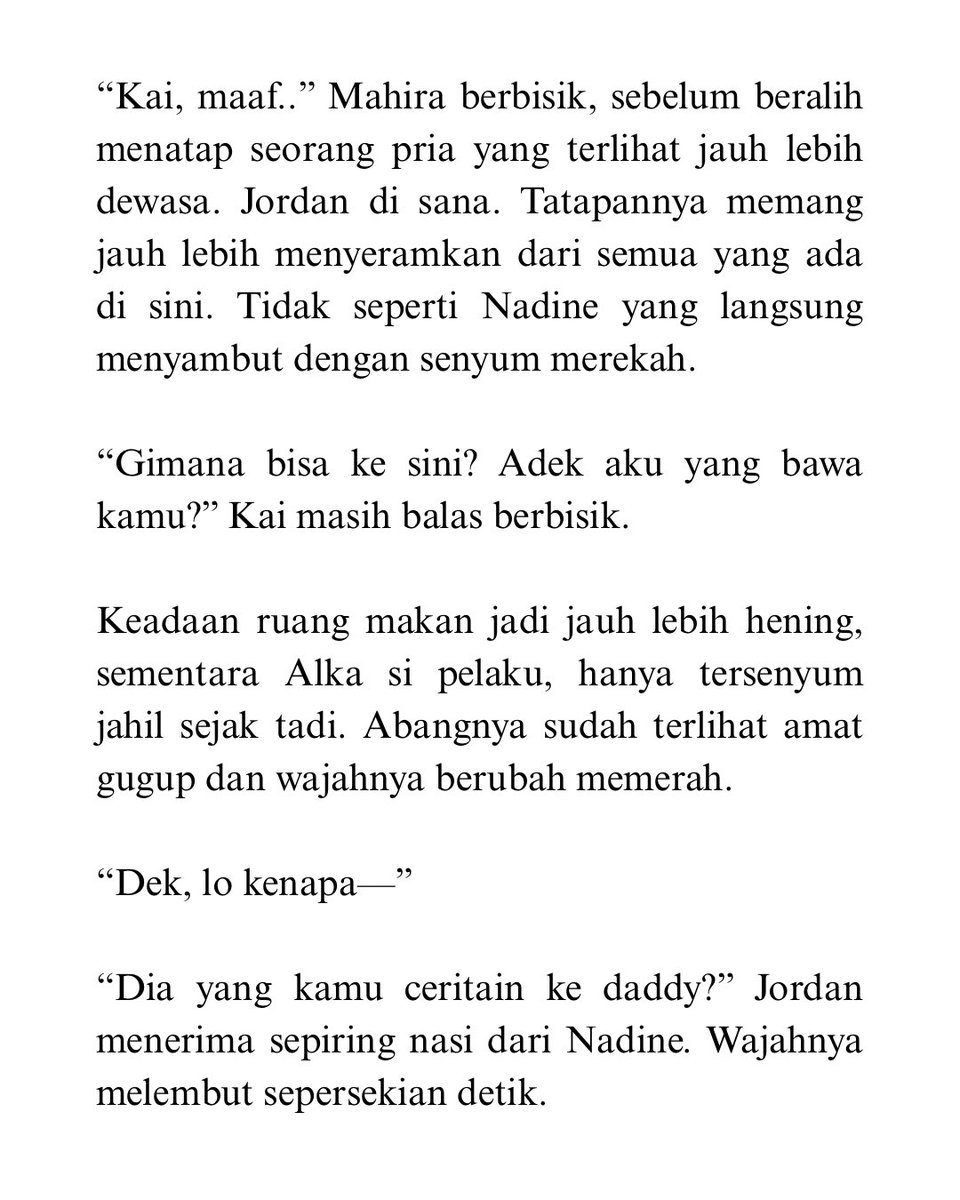 "Kai, maaf.." Mahira berbisik, sebelum beralih menatap seorang pria yang terlihat jauh lebih dewasa. Jordan di sana. Tatapannya memang jauh lebih menyeramkan dari semua yang ada di sini. Tidak seperti Nadine yang langsung menyambut dengan senyum merekah.

"Gimana bisa ke sini? Adek aku yang bawa kamu?" Kai masih balas berbisik.

Keadaan ruang makan jadi jauh lebih hening, sementara Alka si pelaku, hanya tersenyum jahil sejak tadi. Abangnya sudah terlihat amat gugup dan wajahnya berubah memerah.

"Dek, lo kenapa—"

"Dia yang kamu ceritain ke daddy?" Jordan menerima sepiring nasi dari Nadine. Wajahnya melembut sepersekian detik.